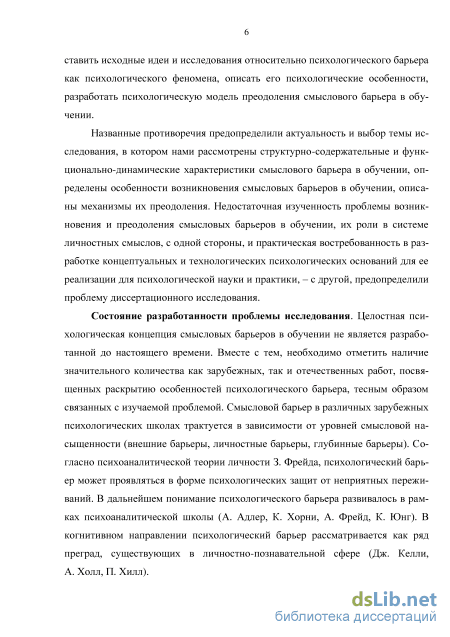 6

ставить исходные идеи и исследования относительно психологического барьера как психологического феномена, описать его психологические особенности, разработать психологическую модель преодоления смыслового барьера в обучении.

Названные противоречия предопределили актуальность и выбор темы исследования, в котором нами рассмотрены структурно-содержательные и функционально-динамические характеристики смыслового барьера в обучении, определены особенности возникновения смысловых барьеров в обучении, описаны механизмы их преодоления. Недостаточная изученность проблемы возникновения и преодоления смысловых барьеров в обучении, их роли в системе личностных смыслов, с одной стороны, и практическая востребованность в разработке концептуальных и технологических психологических оснований для ее реализации для психологической науки и практики, – с другой, предопределили проблему диссертационного исследования.

Состояние разработанности проблемы исследования. Целостная психологическая концепция смысловых барьеров в обучении не является разработанной до настоящего времени. Вместе с тем, необходимо отметить наличие значительного количества как зарубежных, так и отечественных работ, посвященных раскрытию особенностей психологического барьера, тесным образом связанных с изучаемой проблемой. Смысловой барьер в различных зарубежных психологических школах трактуется в зависимости от уровней смысловой насыщенности (внешние барьеры, личностные барьеры, глубинные барьеры). Согласно психоаналитической теории личности З. Фрейда, психологический барьер может проявляться в форме психологических защит от неприятных переживаний. В дальнейшем понимание психологического барьера развивалось в рамках психоаналитической школы (А. Адлер, К. Хорни, А. Фрейд, К. Юнг). В когнитивном направлении психологический барьер рассматривается как ряд преград, существующих в личностно-познавательной сфере (Дж. Келли, А. Холл, П. Хилл).

dsLib.net
библиотека диссертаций